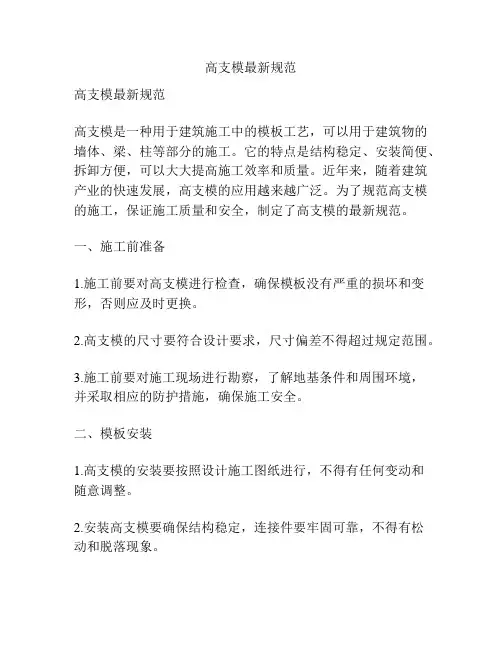 高支模最新规范

高支模最新规范

高支模是一种用于建筑施工中的模板工艺，可以用于建筑物的墙体、梁、柱等部分的施工。它的特点是结构稳定、安装简便、拆卸方便，可以大大提高施工效率和质量。近年来，随着建筑产业的快速发展，高支模的应用越来越广泛。为了规范高支模的施工，保证施工质量和安全，制定了高支模的最新规范。

一、施工前准备

1.施工前要对高支模进行检查，确保模板没有严重的损坏和变形，否则应及时更换。

2.高支模的尺寸要符合设计要求，尺寸偏差不得超过规定范围。

3.施工前要对施工现场进行勘察，了解地基条件和周围环境，并采取相应的防护措施，确保施工安全。

二、模板安装

1.高支模的安装要按照设计施工图纸进行，不得有任何变动和随意调整。

2.安装高支模要确保结构稳定，连接件要牢固可靠，不得有松动和脱落现象。